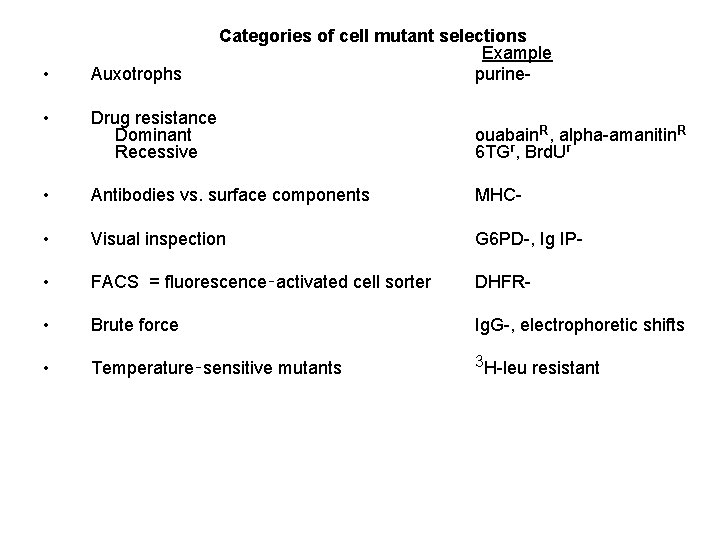 Categories of cell mutant selections

Example

• Auxotrophs purine-

• Drug resistance
Dominant ouabain$^{R}$, alpha-amanitin$^{R}$
Recessive 6TG$^{r}$, BrdU$^{r}$

• Antibodies vs. surface components MHC-

• Visual inspection G6PD-, Ig IP-

• FACS = fluorescence-activated cell sorter DHFR-

• Brute force IgG-, electrophoretic shifts

• Temperature-sensitive mutants $^{3}$H-leu resistant